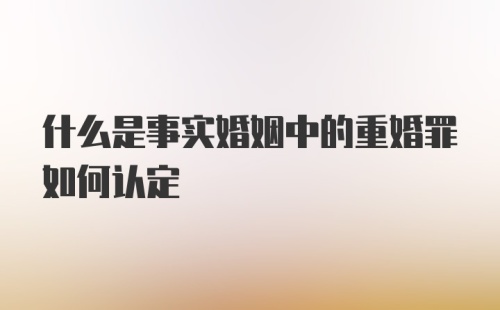 什么是事实婚姻中的重婚罪如何认定